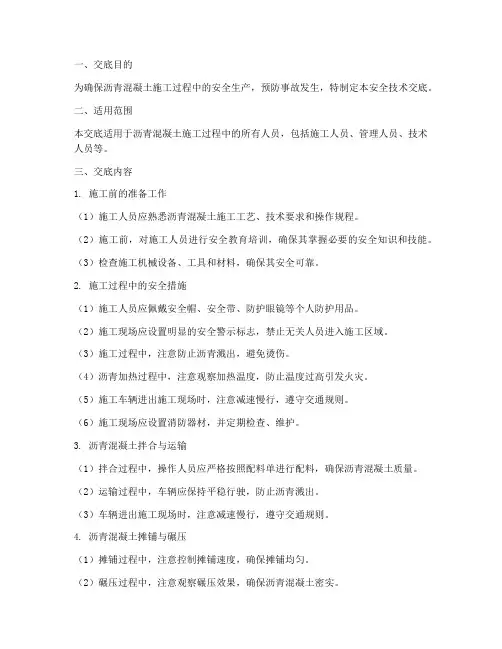 一、交底目的

为确保沥青混凝土施工过程中的安全生产，预防事故发生，特制定本安全技术交底。

二、适用范围

本交底适用于沥青混凝土施工过程中的所有人员，包括施工人员、管理人员、技术人员等。

三、交底内容

1. 施工前的准备工作

（1）施工人员应熟悉沥青混凝土施工工艺、技术要求和操作规程。

（2）施工前，对施工人员进行安全教育培训，确保其掌握必要的安全知识和技能。

（3）检查施工机械设备、工具和材料，确保其安全可靠。

2. 施工过程中的安全措施

（1）施工人员应佩戴安全帽、安全带、防护眼镜等个人防护用品。

（2）施工现场应设置明显的安全警示标志，禁止无关人员进入施工区域。

（3）施工过程中，注意防止沥青溅出，避免烫伤。

（4）沥青加热过程中，注意观察加热温度，防止温度过高引发火灾。

（5）施工车辆进出施工现场时，注意减速慢行，遵守交通规则。

（6）施工现场应设置消防器材，并定期检查、维护。

3. 沥青混凝土拌合与运输

（1）拌合过程中，操作人员应严格按照配料单进行配料，确保沥青混凝土质量。

（2）运输过程中，车辆应保持平稳行驶，防止沥青溅出。

（3）车辆进出施工现场时，注意减速慢行，遵守交通规则。

4. 沥青混凝土摊铺与碾压

（1）摊铺过程中，注意控制摊铺速度，确保摊铺均匀。

（2）碾压过程中，注意观察碾压效果，确保沥青混凝土密实。